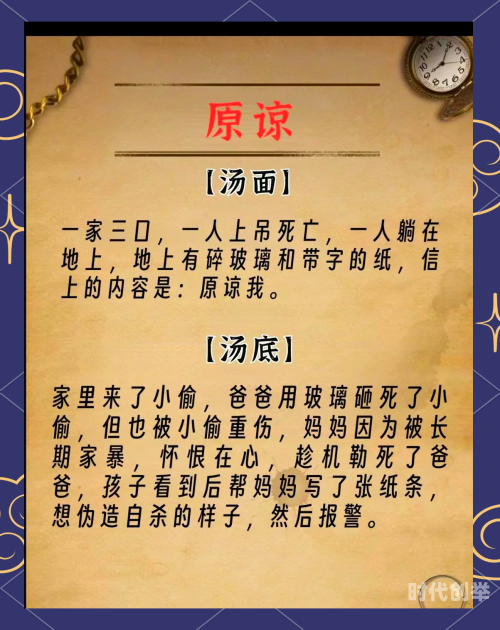 原谅

【汤面】

一家三口，一人上吊死亡，一人躺在地上，地上有碎玻璃和带字的纸，信上的内容是：原谅我。

【汤底】

家里来了小偷，爸爸用玻璃砸死了小偷，但也被小偷重伤，妈妈因为被长期家暴，怀恨在心，趁机勒死了爸爸，孩子看到后帮妈妈写了张纸条，想伪造自杀的样子，然后报警。

时代创举